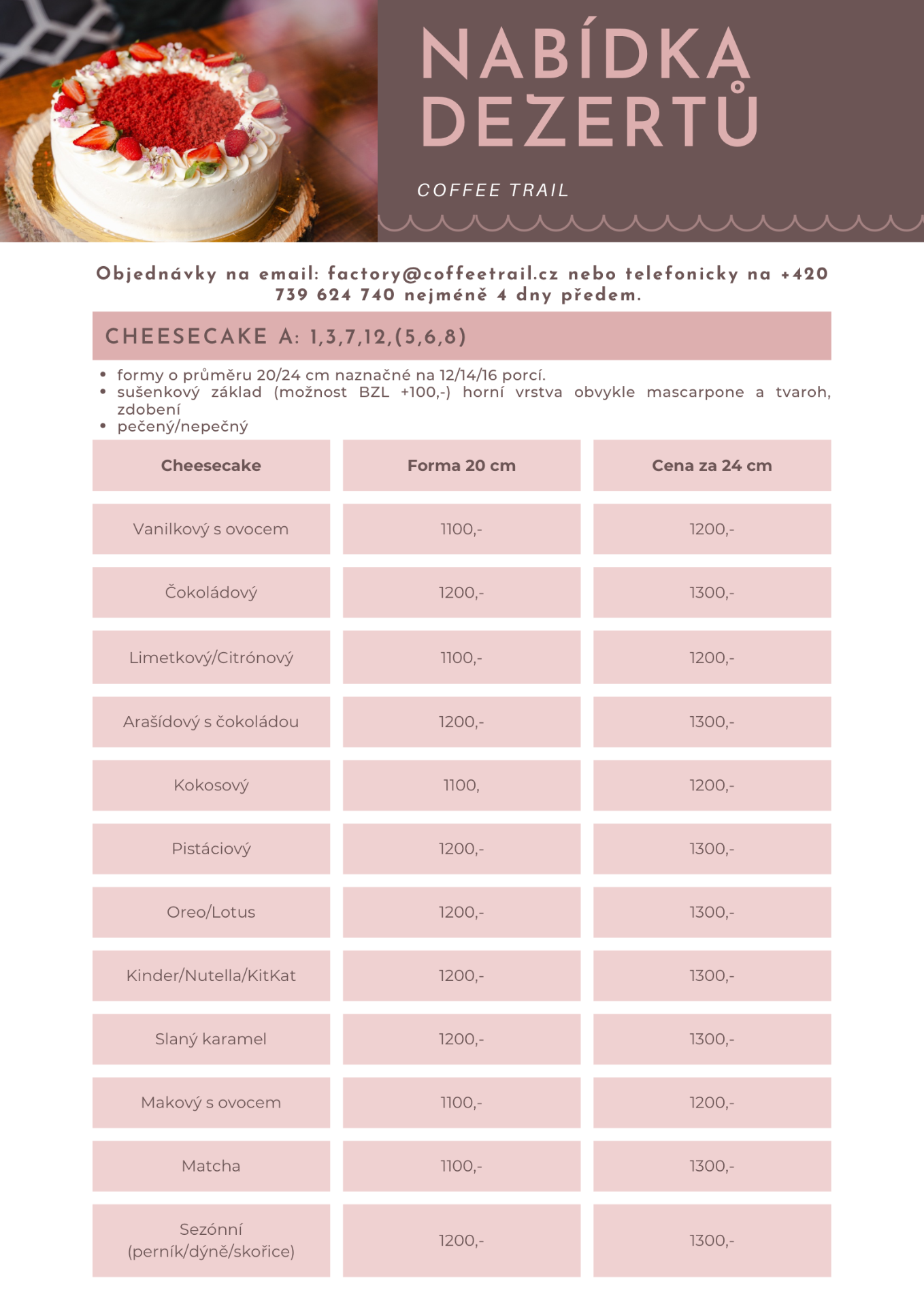 NABÍDKA DEZERTŮ

COFFEE TRAIL

Objednávky na email: factory@coffeetrail.cz nebo telefonicky na +420 739 624 740 nejméně 4 dny předem.

CHEESECAKE A: 1,3,7,12,(5,6,8)

• formy o průměru 20/24 cm naznačné na 12/14/16 porcí.
• sušenkový základ (možnost BZL +100,-) horní vrstva obvykle mascarpone a tvaroh, zdobení
• pečený/nepečný

| Cheesecake | Forma 20 cm | Cena za 24 cm |
|---|---|---|
| Vanilkový s ovocem | 1100,- | 1200,- |
| Čokoládový | 1200,- | 1300,- |
| Limetkový/Citrónový | 1100,- | 1200,- |
| Arašídový s čokoládou | 1200,- | 1300,- |
| Kokosový | 1100, | 1200,- |
| Pistáciový | 1200,- | 1300,- |
| Oreo/Lotus | 1200,- | 1300,- |
| Kinder/Nutella/KitKat | 1200,- | 1300,- |
| Slaný karamel | 1200,- | 1300,- |
| Makový s ovocem | 1100,- | 1200,- |
| Matcha | 1100,- | 1300,- |
| Sezónní (perník/dýně/skořice) | 1200,- | 1300,- |